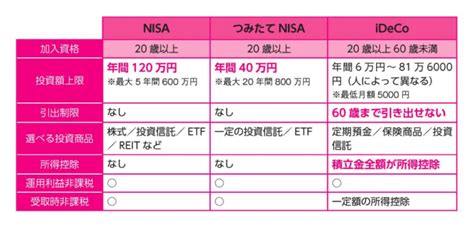 | | NISA | つみたて NISA | iDeCo |
|---|---|---|---|
| 加入資格 | 20 歳以上 | 20 歳以上 | 20 歳以上 60 歳未満 |
| 投資額上限 | 年間 120 万円 ※最大 5 年間 600 万円 | 年間 40 万円 ※最大 20 年間 800 万円 | 年間 6 万円～ 81 万 6000 円（人によって異なる） ※最低月額 5000 円 |
| 引出制限 | なし | なし | 60 歳まで引き出せない |
| 選べる投資商品 | 株式／投資信託／ ETF ／ REIT など | 一定の投資信託／ ETF | 定期預金／保険商品／投資信託 |
| 所得控除 | なし | なし | 積立金全額が所得控除 |
| 運用利益非課税 | ○ | ○ | ○ |
| 受取時非課税 | ○ | ○ | 一定額の所得控除 |